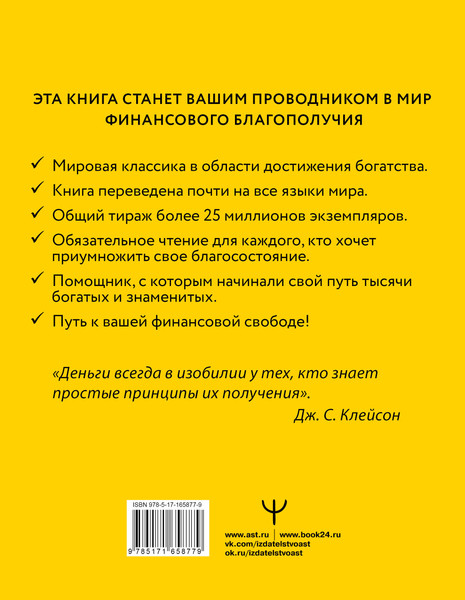 ЭТА КНИГА СТАНЕТ ВАШИМ ПРОВОДНИКОМ В МИР ФИНАНСОВОГО БЛАГОПОЛУЧИЯ

✓ Мировая классика в области достижения богатства.

✓ Книга переведена почти на все языки мира.

✓ Общий тираж более 25 миллионов экземпляров.

✓ Обязательное чтение для каждого, кто хочет приумножить свое благосостояние.

✓ Помощник, с которым начинали свой путь тысячи богатых и знаменитых.

✓ Путь к вашей финансовой свободе!

«Деньги всегда в изобилии у тех, кто знает простые принципы их получения».

Дж. С. Клейсон

ISBN 978-5-17-165877-9

9 785171 658779

www.ast.ru | www.book24.ru
vk.com/izdatelstvoast
ok.ru/izdatelstvoast